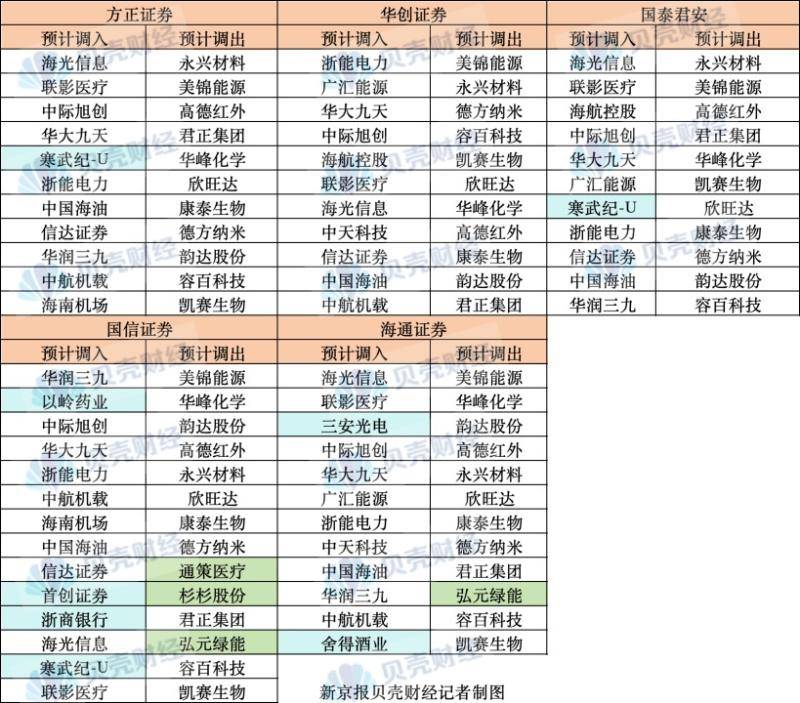 | 方正证券 | |
|---|---|
| 预计调入 | 预计调出 |
| 海光信息 | 永兴材料 |
| 联影医疗 | 美锦能源 |
| 中际旭创 | 高德红外 |
| 华大九天 | 君正集团 |
| 寒武纪-U | 华峰化学 |
| 浙能电力 | 欣旺达 |
| 中国海油 | 康泰生物 |
| 信达证券 | 德方纳米 |
| 华润三九 | 韵达股份 |
| 中航机载 | 容百科技 |
| 海南机场 | 凯赛生物 |

| 华创证券 | |
|---|---|
| 预计调入 | 预计调出 |
| 浙能电力 | 美锦能源 |
| 广汇能源 | 永兴材料 |
| 华大九天 | 德方纳米 |
| 中际旭创 | 容百科技 |
| 海航控股 | 凯赛生物 |
| 联影医疗 | 欣旺达 |
| 海光信息 | 华峰化学 |
| 中天科技 | 高德红外 |
| 信达证券 | 康泰生物 |
| 中国海油 | 韵达股份 |
| 中航机载 | 君正集团 |

| 国泰君安 | |
|---|---|
| 预计调入 | 预计调出 |
| 海光信息 | 永兴材料 |
| 联影医疗 | 美锦能源 |
| 海航控股 | 高德红外 |
| 中际旭创 | 君正集团 |
| 华大九天 | 华峰化学 |
| 广汇能源 | 凯赛生物 |
| 寒武纪-U | 欣旺达 |
| 浙能电力 | 康泰生物 |
| 信达证券 | 德方纳米 |
| 中国海油 | 韵达股份 |
| 华润三九 | 容百科技 |

| 国信证券 | |
|---|---|
| 预计调入 | 预计调出 |
| 华润三九 | 美锦能源 |
| 以岭药业 | 华峰化学 |
| 中际旭创 | 韵达股份 |
| 华大九天 | 高德红外 |
| 浙能电力 | 永兴材料 |
| 中航机载 | 欣旺达 |
| 海南机场 | 康泰生物 |
| 中国海油 | 德方纳米 |
| 信达证券 | 通策医疗 |
| 首创证券 | 杉杉股份 |
| 浙商银行 | 君正集团 |
| 海光信息 | 弘元绿能 |
| 寒武纪-U | 容百科技 |
| 联影医疗 | 凯赛生物 |

| 海通证券 | |
|---|---|
| 预计调入 | 预计调出 |
| 海光信息 | 美锦能源 |
| 联影医疗 | 华峰化学 |
| 三安光电 | 韵达股份 |
| 中际旭创 | 高德红外 |
| 华大九天 | 永兴材料 |
| 广汇能源 | 欣旺达 |
| 浙能电力 | 康泰生物 |
| 中天科技 | 德方纳米 |
| 中国海油 | 君正集团 |
| 华润三九 | 弘元绿能 |
| 中航机载 | 容百科技 |
| 舍得酒业 | 凯赛生物 |

新京报贝壳财经记者制图

贝壳财经